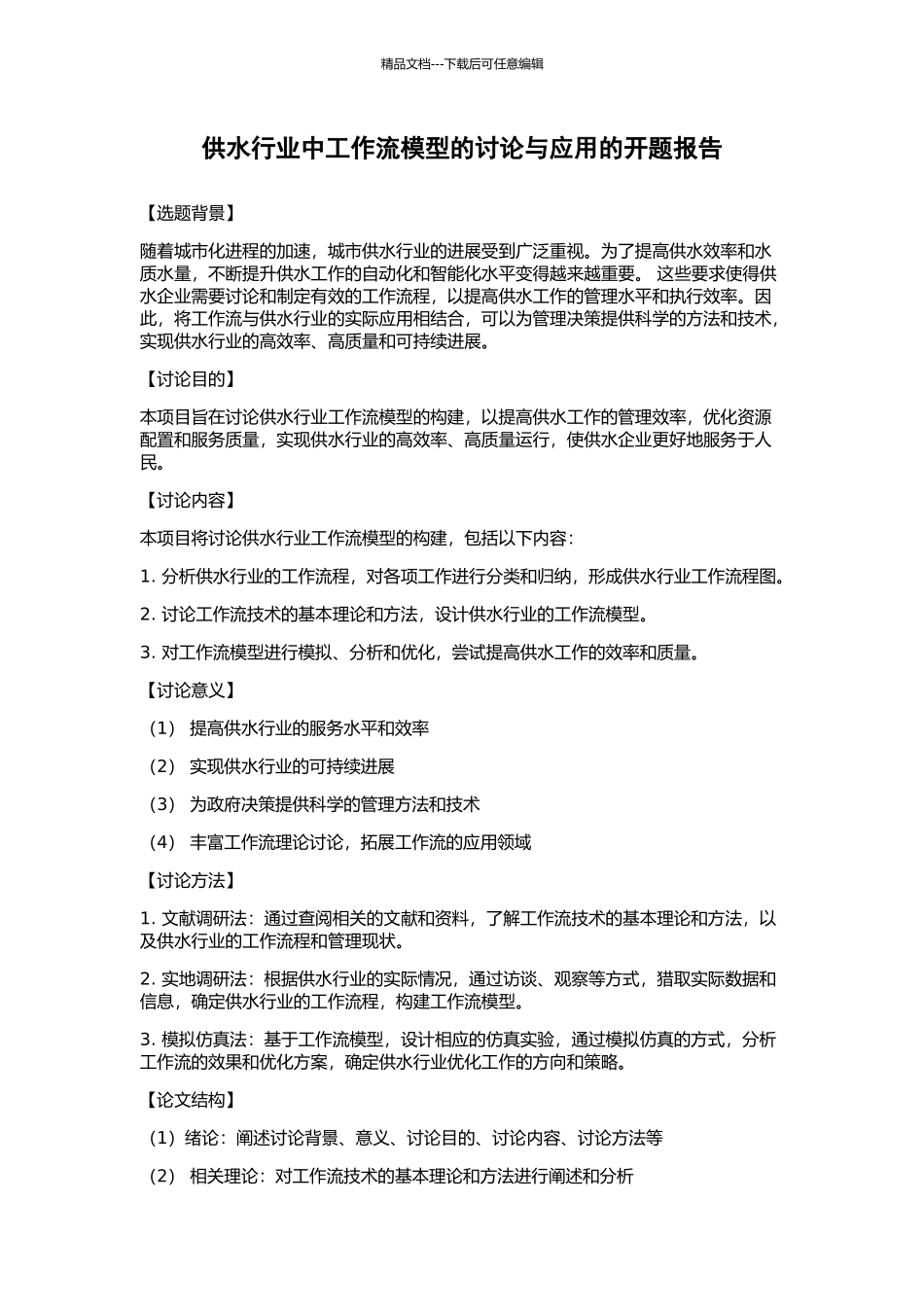 精品文档---下载后可任意编辑

供水行业中工作流模型的讨论与应用的开题报告

【选题背景】

随着城市化进程的加速，城市供水行业的进展受到广泛重视。为了提高供水效率和水质水量，不断提升供水工作的自动化和智能化水平变得越来越重要。 这些要求使得供水企业需要讨论和制定有效的工作流程，以提高供水工作的管理水平和执行效率。因此，将工作流与供水行业的实际应用相结合，可以为管理决策提供科学的方法和技术，实现供水行业的高效率、高质量和可持续进展。

【讨论目的】

本项目旨在讨论供水行业工作流模型的构建，以提高供水工作的管理效率，优化资源配置和服务质量，实现供水行业的高效率、高质量运行，使供水企业更好地服务于人民。

【讨论内容】

本项目将讨论供水行业工作流模型的构建，包括以下内容：

1. 分析供水行业的工作流程，对各项工作进行分类和归纳，形成供水行业工作流程图。

2. 讨论工作流技术的基本理论和方法，设计供水行业的工作流模型。

3. 对工作流模型进行模拟、分析和优化，尝试提高供水工作的效率和质量。

【讨论意义】

（1） 提高供水行业的服务水平和效率

（2） 实现供水行业的可持续进展

（3） 为政府决策提供科学的管理方法和技术

（4） 丰富工作流理论讨论，拓展工作流的应用领域

【讨论方法】

1. 文献调研法：通过查阅相关的文献和资料，了解工作流技术的基本理论和方法，以及供水行业的工作流程和管理现状。

2. 实地调研法：根据供水行业的实际情况，通过访谈、观察等方式，猎取实际数据和信息，确定供水行业的工作流程，构建工作流模型。

3. 模拟仿真法：基于工作流模型，设计相应的仿真实验，通过模拟仿真的方式，分析工作流的效果和优化方案，确定供水行业优化工作的方向和策略。

【论文结构】

（1）绪论：阐述讨论背景、意义、讨论目的、讨论内容、讨论方法等

（2） 相关理论：对工作流技术的基本理论和方法进行阐述和分析